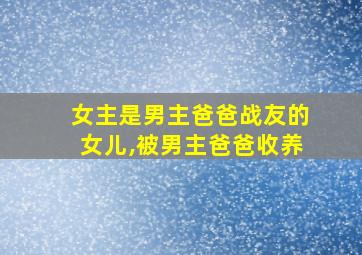 女主是男主爸爸战友的女儿,被男主爸爸收养